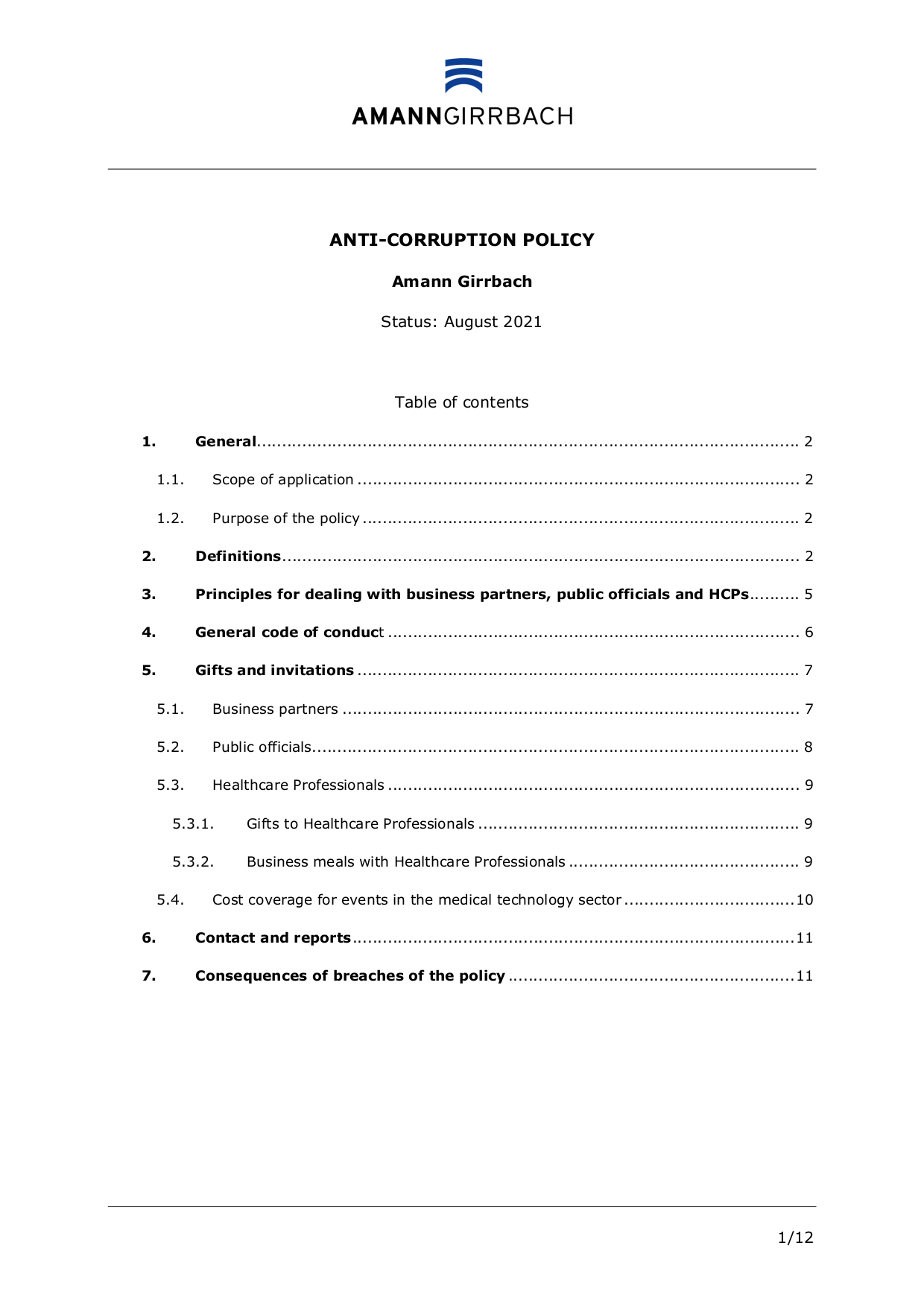 AMANNGIRRBACH

ANTI-CORRUPTION POLICY

Amann Girrbach

Status: August 2021

Table of contents

1. General .......... 2

1.1. Scope of application .......... 2

1.2. Purpose of the policy .......... 2

2. Definitions .......... 2

3. Principles for dealing with business partners, public officials and HCPs .......... 5

4. General code of conduct .......... 6

5. Gifts and invitations .......... 7

5.1. Business partners .......... 7

5.2. Public officials .......... 8

5.3. Healthcare Professionals .......... 9

5.3.1. Gifts to Healthcare Professionals .......... 9

5.3.2. Business meals with Healthcare Professionals .......... 9

5.4. Cost coverage for events in the medical technology sector .......... 10

6. Contact and reports .......... 11

7. Consequences of breaches of the policy .......... 11

1/12